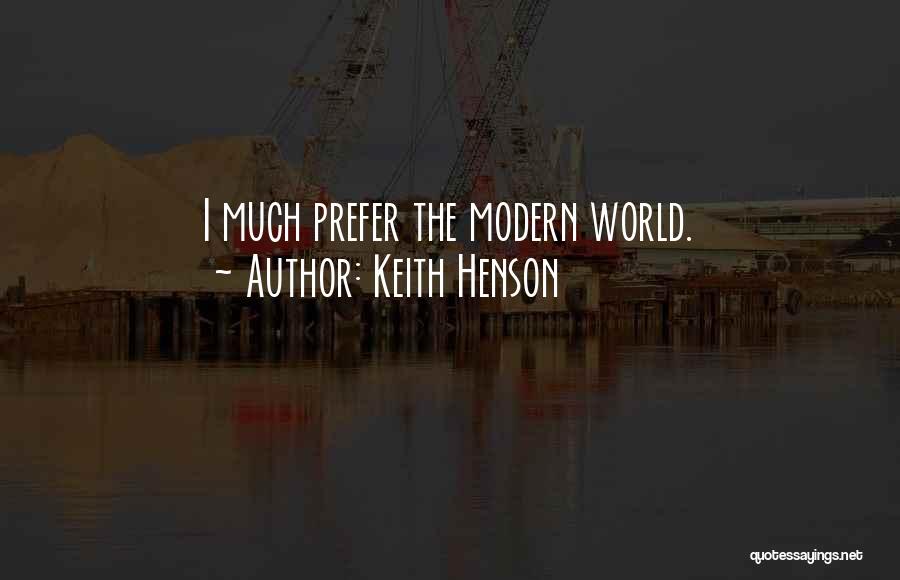 I much prefer the modern world.
~ Author: Keith Henson

quotessayings.net